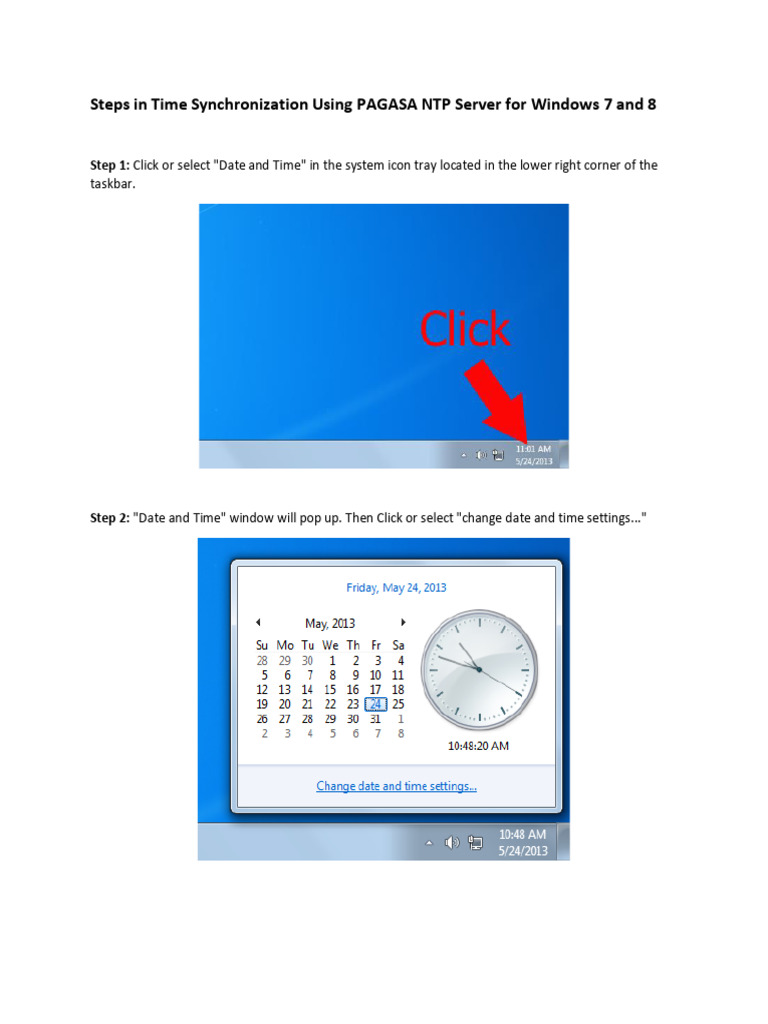 Steps in Time Synchronization Using PAGASA NTP Server for Windows 7 and 8

Step 1: Click or select "Date and Time" in the system icon tray located in the lower right corner of the taskbar.

Click

11:01 AM
5/24/2013

Step 2: "Date and Time" window will pop up. Then Click or select "change date and time settings..."

Friday, May 24, 2013

May, 2013

| Su | Mo | Tu | We | Th | Fr | Sa |
|---|---|---|---|---|---|---|
| 28 | 29 | 30 | 1 | 2 | 3 | 4 |
| 5 | 6 | 7 | 8 | 9 | 10 | 11 |
| 12 | 13 | 14 | 15 | 16 | 17 | 18 |
| 19 | 20 | 21 | 22 | 23 | 24 | 25 |
| 26 | 27 | 28 | 29 | 30 | 31 | 1 |
| 2 | 3 | 4 | 5 | 6 | 7 | 8 |

10:48:20 AM

Change date and time settings...

10:48 AM
5/24/2013